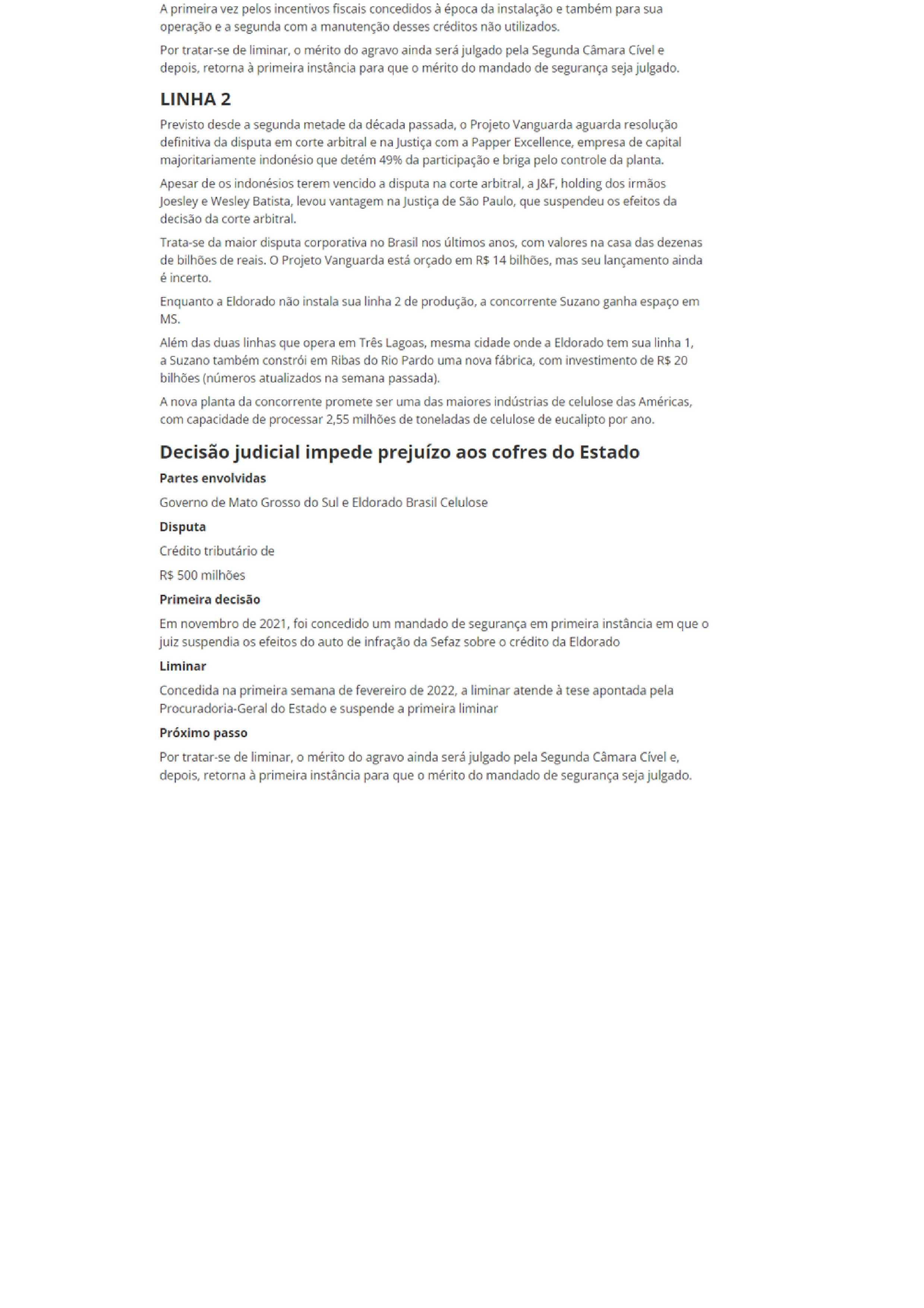 A primeira vez pelos incentivos fiscais concedidos à época da instalação e também para sua operação e a segunda com a manutenção desses créditos não utilizados.

Por tratar-se de liminar, o mérito do agravo ainda será julgado pela Segunda Câmara Cível e depois, retorna à primeira instância para que o mérito do mandado de segurança seja julgado.

LINHA 2

Previsto desde a segunda metade da década passada, o Projeto Vanguarda aguarda resolução definitiva da disputa em corte arbitral e na Justiça com a Papper Excellence, empresa de capital majoritariamente indonésio que detém 49% da participação e briga pelo controle da planta.

Apesar de os indonésios terem vencido a disputa na corte arbitral, a J&F, holding dos irmãos Joesley e Wesley Batista, levou vantagem na Justiça de São Paulo, que suspendeu os efeitos da decisão da corte arbitral.

Trata-se da maior disputa corporativa no Brasil nos últimos anos, com valores na casa das dezenas de bilhões de reais. O Projeto Vanguarda está orçado em R$ 14 bilhões, mas seu lançamento ainda é incerto.

Enquanto a Eldorado não instala sua linha 2 de produção, a concorrente Suzano ganha espaço em MS.

Além das duas linhas que opera em Três Lagoas, mesma cidade onde a Eldorado tem sua linha 1, a Suzano também constrói em Ribas do Rio Pardo uma nova fábrica, com investimento de R$ 20 bilhões (números atualizados na semana passada).

A nova planta da concorrente promete ser uma das maiores indústrias de celulose das Américas, com capacidade de processar 2,55 milhões de toneladas de celulose de eucalipto por ano.

Decisão judicial impede prejuízo aos cofres do Estado

Partes envolvidas

Governo de Mato Grosso do Sul e Eldorado Brasil Celulose

Disputa

Crédito tributário de

R$ 500 milhões

Primeira decisão

Em novembro de 2021, foi concedido um mandado de segurança em primeira instância em que o juiz suspendia os efeitos do auto de infração da Sefaz sobre o crédito da Eldorado

Liminar

Concedida na primeira semana de fevereiro de 2022, a liminar atende à tese apontada pela Procuradoria-Geral do Estado e suspende a primeira liminar

Próximo passo

Por tratar-se de liminar, o mérito do agravo ainda será julgado pela Segunda Câmara Cível e, depois, retorna à primeira instância para que o mérito do mandado de segurança seja julgado.